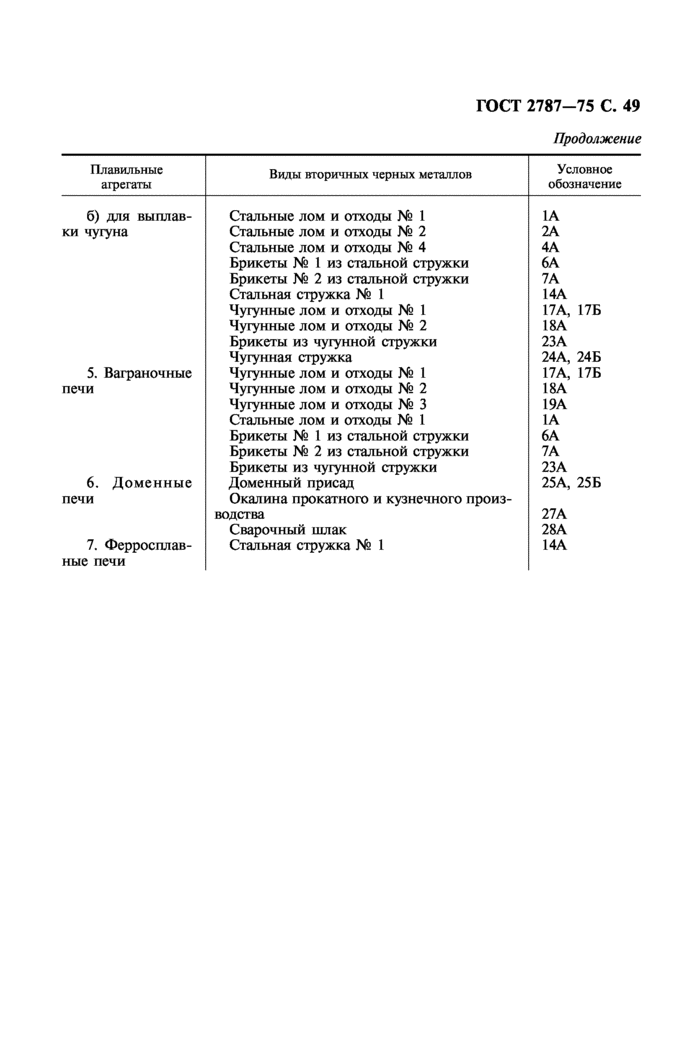 ГОСТ 2787—75 С. 49

Продолжение

| Плавильные агрегаты | Виды вторичных черных металлов | Условное обозначение |
|---|---|---|
| б) для выплавки чугуна | Стальные лом и отходы № 1 | 1А |
| | Стальные лом и отходы № 2 | 2А |
| | Стальные лом и отходы № 4 | 4А |
| | Брикеты № 1 из стальной стружки | 6А |
| | Брикеты № 2 из стальной стружки | 7А |
| | Стальная стружка № 1 | 14А |
| | Чугунные лом и отходы № 1 | 17А, 17Б |
| | Чугунные лом и отходы № 2 | 18А |
| | Брикеты из чугунной стружки | 23А |
| | Чугунная стружка | 24А, 24Б |
| 5. Ваграночные печи | Чугунные лом и отходы № 1 | 17А, 17Б |
| | Чугунные лом и отходы № 2 | 18А |
| | Чугунные лом и отходы № 3 | 19А |
| | Стальные лом и отходы № 1 | 1А |
| | Брикеты № 1 из стальной стружки | 6А |
| | Брикеты № 2 из стальной стружки | 7А |
| | Брикеты из чугунной стружки | 23А |
| 6. Доменные печи | Доменный присад | 25А, 25Б |
| | Окалина прокатного и кузнечного производства | 27А |
| | Сварочный шлак | 28А |
| 7. Ферросплавные печи | Стальная стружка № 1 | 14А |